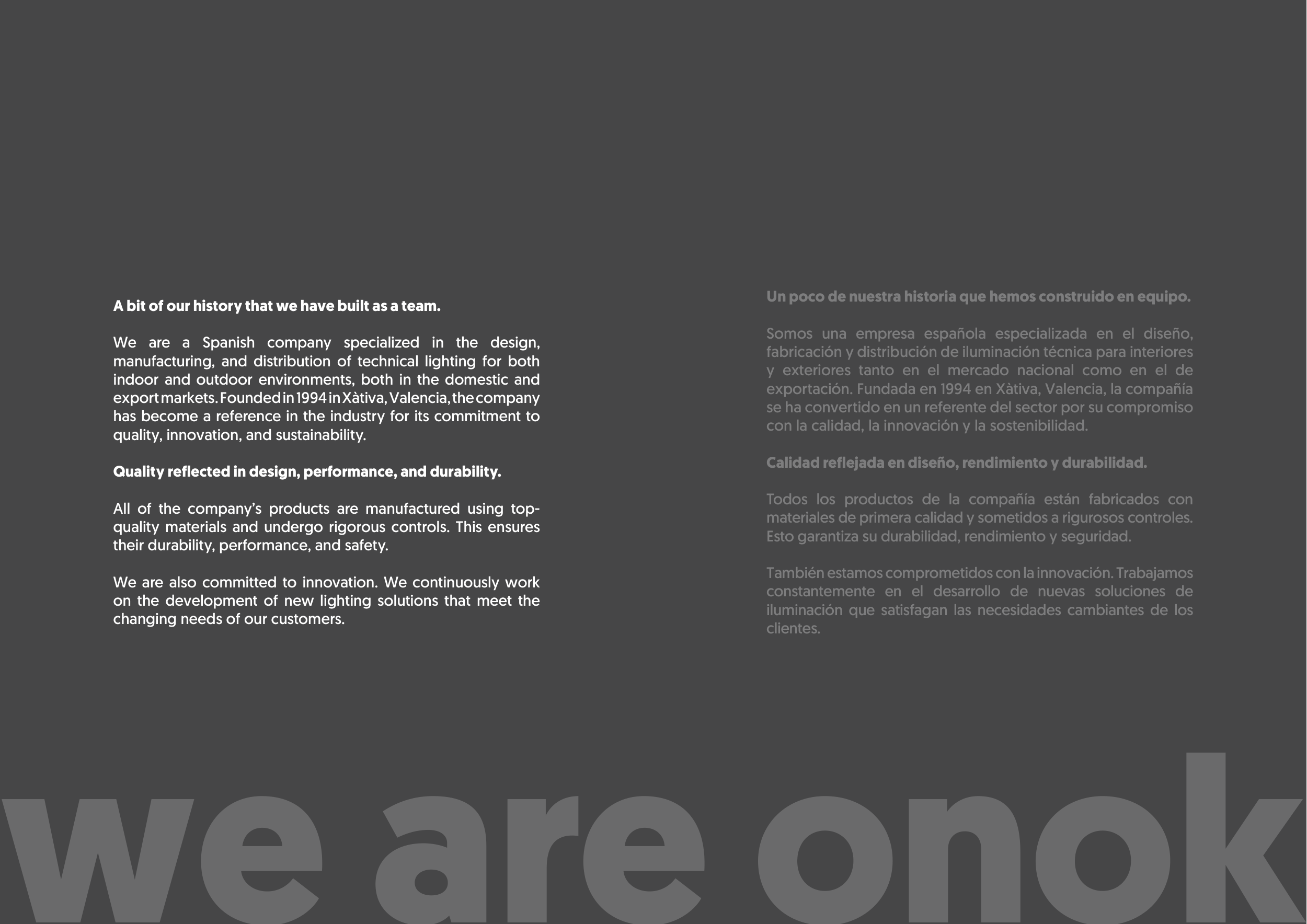 A bit of our history that we have built as a team.

We are a Spanish company specialized in the design, manufacturing, and distribution of technical lighting for both indoor and outdoor environments, both in the domestic and export markets. Founded in 1994 in Xàtiva, Valencia, the company has become a reference in the industry for its commitment to quality, innovation, and sustainability.

Quality reflected in design, performance, and durability.

All of the company's products are manufactured using top-quality materials and undergo rigorous controls. This ensures their durability, performance, and safety.

We are also committed to innovation. We continuously work on the development of new lighting solutions that meet the changing needs of our customers.

Un poco de nuestra historia que hemos construido en equipo.

Somos una empresa española especializada en el diseño, fabricación y distribución de iluminación técnica para interiores y exteriores tanto en el mercado nacional como en el de exportación. Fundada en 1994 en Xàtiva, Valencia, la compañía se ha convertido en un referente del sector por su compromiso con la calidad, la innovación y la sostenibilidad.

Calidad reflejada en diseño, rendimiento y durabilidad.

Todos los productos de la compañía están fabricados con materiales de primera calidad y sometidos a rigurosos controles. Esto garantiza su durabilidad, rendimiento y seguridad.

También estamos comprometidos con la innovación. Trabajamos constantemente en el desarrollo de nuevas soluciones de iluminación que satisfagan las necesidades cambiantes de los clientes.

we are onok